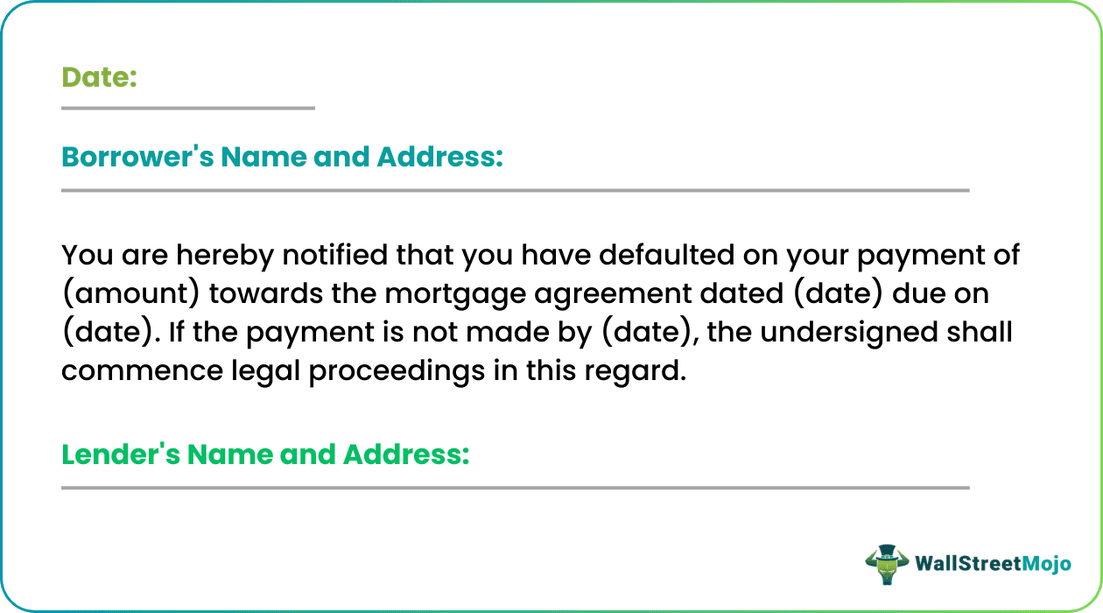 Date:
____

Borrower's Name and Address:
____

You are hereby notified that you have defaulted on your payment of (amount) towards the mortgage agreement dated (date) due on (date). If the payment is not made by (date), the undersigned shall commence legal proceedings in this regard.

Lender's Name and Address:
____

WallStreetMojo